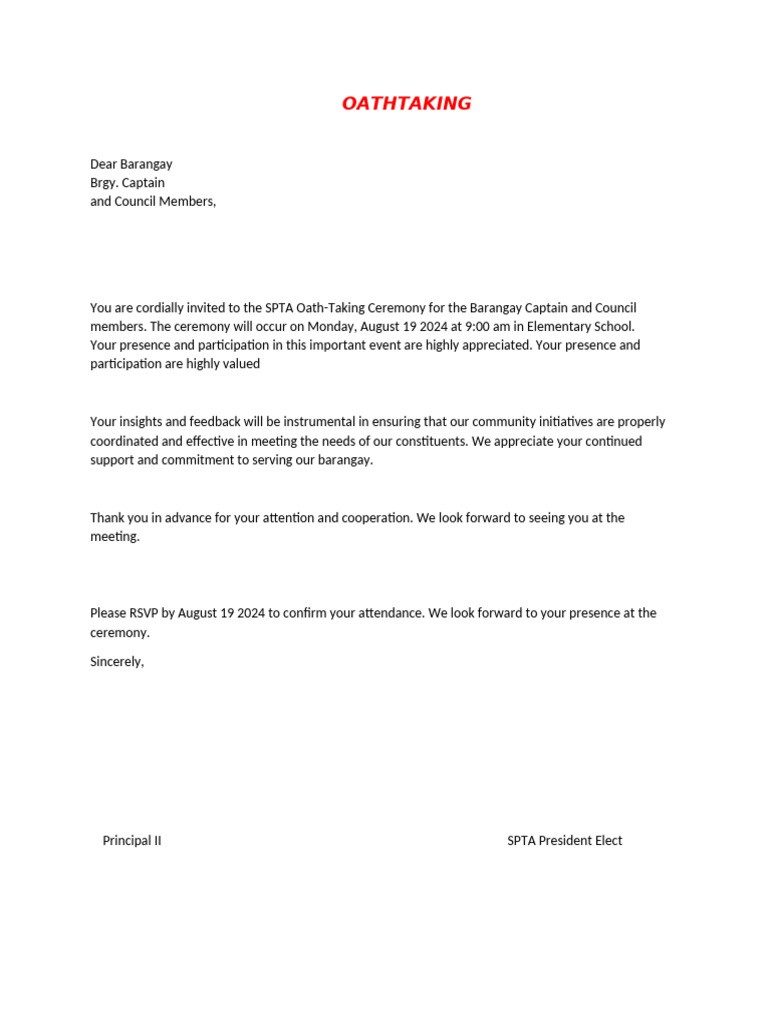 OATHTAKING

Dear Barangay
Brgy. Captain
and Council Members,

You are cordially invited to the SPTA Oath-Taking Ceremony for the Barangay Captain and Council members. The ceremony will occur on Monday, August 19 2024 at 9:00 am in Elementary School. Your presence and participation in this important event are highly appreciated. Your presence and participation are highly valued

Your insights and feedback will be instrumental in ensuring that our community initiatives are properly coordinated and effective in meeting the needs of our constituents. We appreciate your continued support and commitment to serving our barangay.

Thank you in advance for your attention and cooperation. We look forward to seeing you at the meeting.

Please RSVP by August 19 2024 to confirm your attendance. We look forward to your presence at the ceremony.

Sincerely,

Principal II

SPTA President Elect